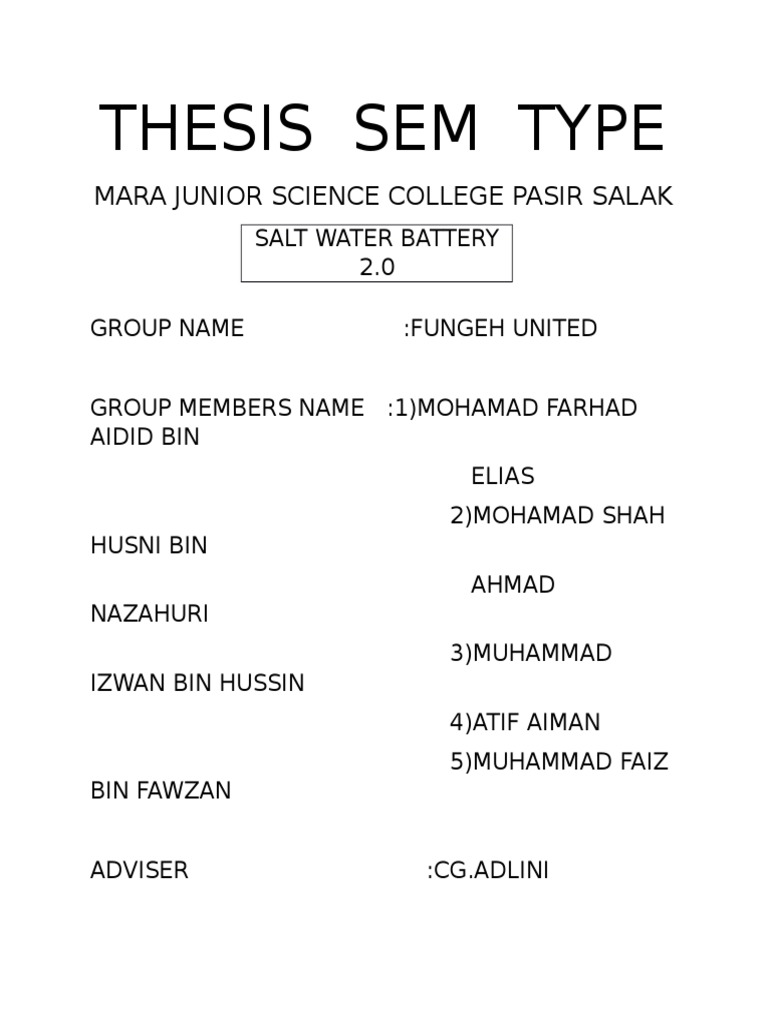 THESIS SEM TYPE

MARA JUNIOR SCIENCE COLLEGE PASIR SALAK

SALT WATER BATTERY 2.0

GROUP NAME :FUNGEH UNITED

GROUP MEMBERS NAME :1)MOHAMAD FARHAD AIDID BIN ELIAS
2)MOHAMAD SHAH HUSNI BIN AHMAD NAZAHURI
3)MUHAMMAD IZWAN BIN HUSSIN
4)ATIF AIMAN
5)MUHAMMAD FAIZ BIN FAWZAN

ADVISER :CG.ADLINI